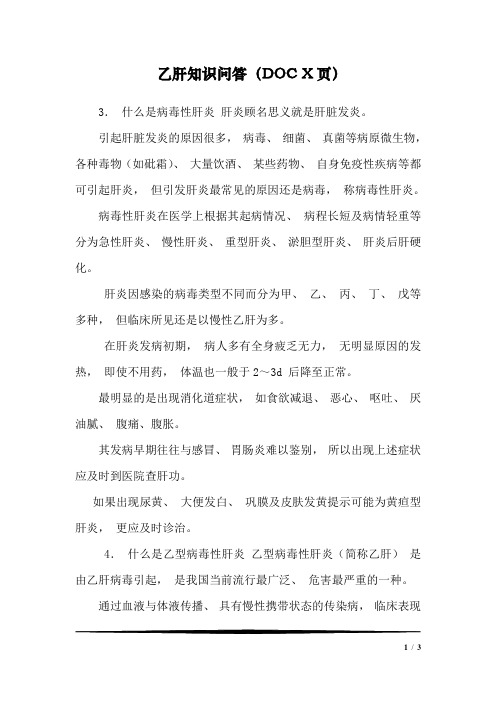 乙肝知识问答（DOC X页）

3． 什么是病毒性肝炎 肝炎顾名思义就是肝脏发炎。

引起肝脏发炎的原因很多， 病毒、 细菌、 真菌等病原微生物，各种毒物（如砒霜）、 大量饮酒、 某些药物、 自身免疫性疾病等都可引起肝炎， 但引发肝炎最常见的原因还是病毒， 称病毒性肝炎。

病毒性肝炎在医学上根据其起病情况、 病程长短及病情轻重等分为急性肝炎、 慢性肝炎、 重型肝炎、 淤胆型肝炎、 肝炎后肝硬化。

肝炎因感染的病毒类型不同而分为甲、 乙、 丙、 丁、 戊等多种， 但临床所见还是以慢性乙肝为多。

在肝炎发病初期， 病人多有全身疲乏无力， 无明显原因的发热， 即使不用药， 体温也一般于 2～3d 后降至正常。

最明显的是出现消化道症状， 如食欲减退、 恶心、 呕吐、 厌油腻、 腹痛、腹胀。

其发病早期往往与感冒、 胃肠炎难以鉴别， 所以出现上述症状应及时到医院查肝功。

如果出现尿黄、 大便发白、 巩膜及皮肤发黄提示可能为黄疸型肝炎， 更应及时诊治。

4． 什么是乙型病毒性肝炎 乙型病毒性肝炎（简称乙肝） 是由乙肝病毒引起， 是我国当前流行最广泛、 危害最严重的一种。

通过血液与体液传播、 具有慢性携带状态的传染病， 临床表现

1 / 3